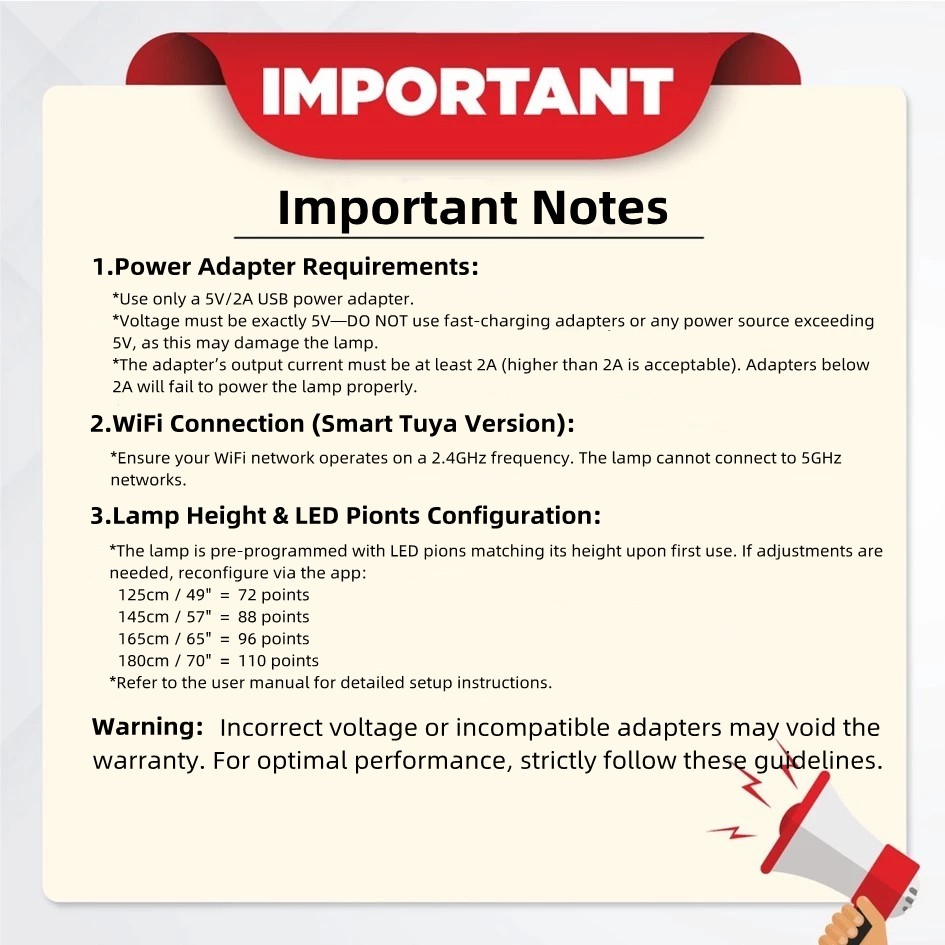 IMPORTANT

Important Notes

1.Power Adapter Requirements:

*Use only a 5V/2A USB power adapter.
*Voltage must be exactly 5V—DO NOT use fast-charging adapters or any power source exceeding 5V, as this may damage the lamp.
*The adapter's output current must be at least 2A (higher than 2A is acceptable). Adapters below 2A will fail to power the lamp properly.

2.WiFi Connection (Smart Tuya Version):

*Ensure your WiFi network operates on a 2.4GHz frequency. The lamp cannot connect to 5GHz networks.

3.Lamp Height & LED Pionts Configuration:

*The lamp is pre-programmed with LED pions matching its height upon first use. If adjustments are needed, reconfigure via the app:
125cm / 49" = 72 points
145cm / 57" = 88 points
165cm / 65" = 96 points
180cm / 70" = 110 points
*Refer to the user manual for detailed setup instructions.

Warning: Incorrect voltage or incompatible adapters may void the warranty. For optimal performance, strictly follow these guidelines.